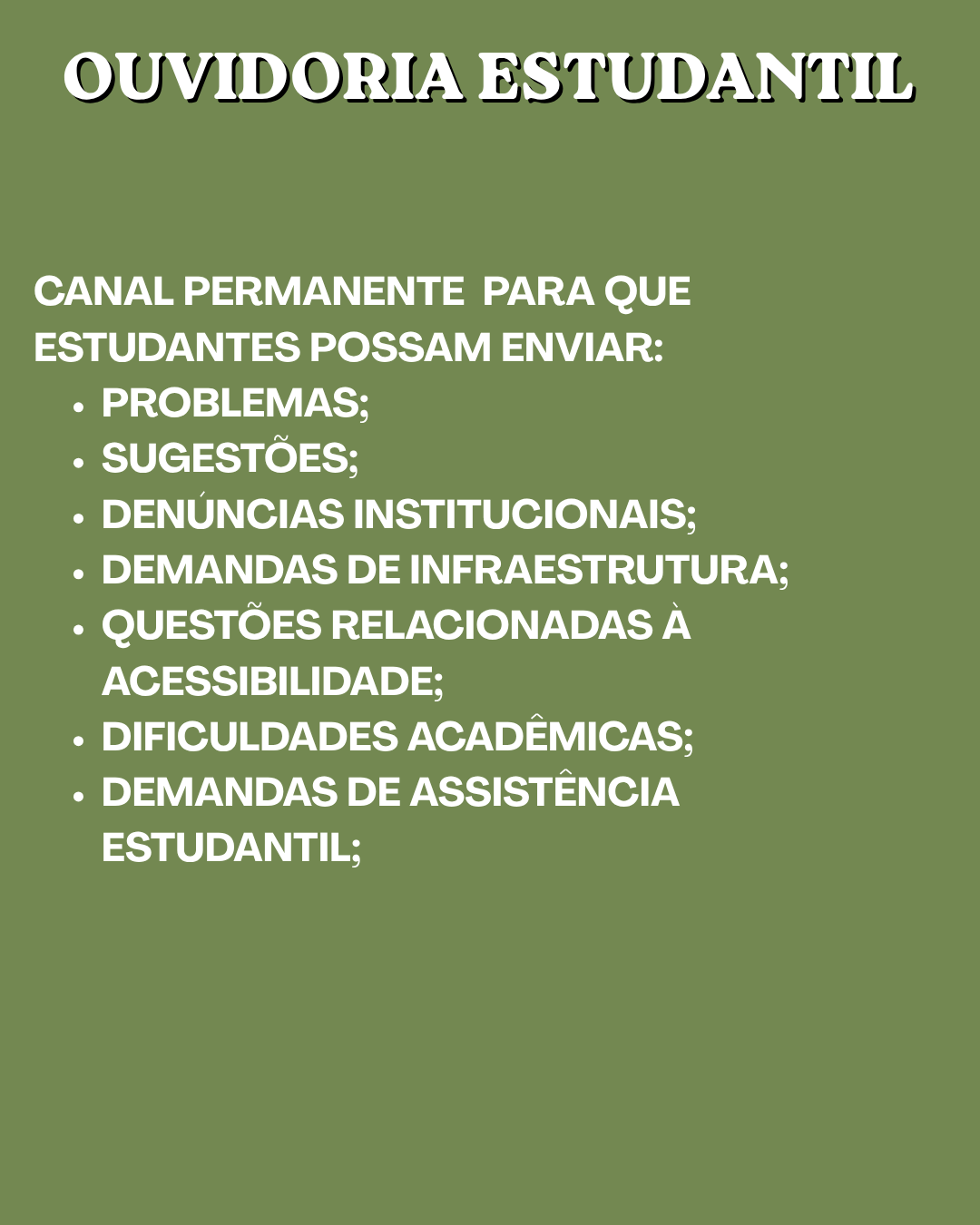 OUVIDORIA ESTUDANTIL

CANAL PERMANENTE PARA QUE ESTUDANTES POSSAM ENVIAR:

• PROBLEMAS;
• SUGESTÕES;
• DENÚNCIAS INSTITUCIONAIS;
• DEMANDAS DE INFRAESTRUTURA;
• QUESTÕES RELACIONADAS À ACESSIBILIDADE;
• DIFICULDADES ACADÊMICAS;
• DEMANDAS DE ASSISTÊNCIA ESTUDANTIL;